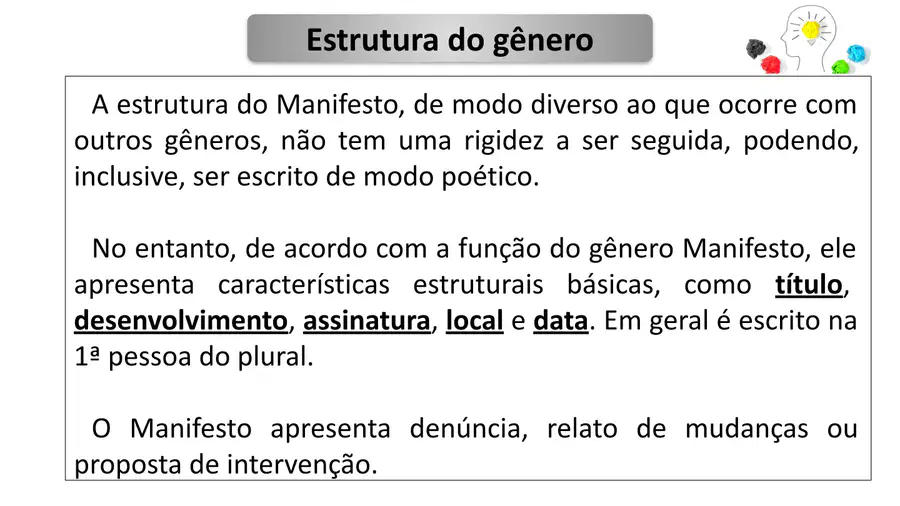 Estrutura do gênero

A estrutura do Manifesto, de modo diverso ao que ocorre com outros gêneros, não tem uma rigidez a ser seguida, podendo, inclusive, ser escrito de modo poético.

No entanto, de acordo com a função do gênero Manifesto, ele apresenta características estruturais básicas, como título, desenvolvimento, assinatura, local e data. Em geral é escrito na 1ª pessoa do plural.

O Manifesto apresenta denúncia, relato de mudanças ou proposta de intervenção.